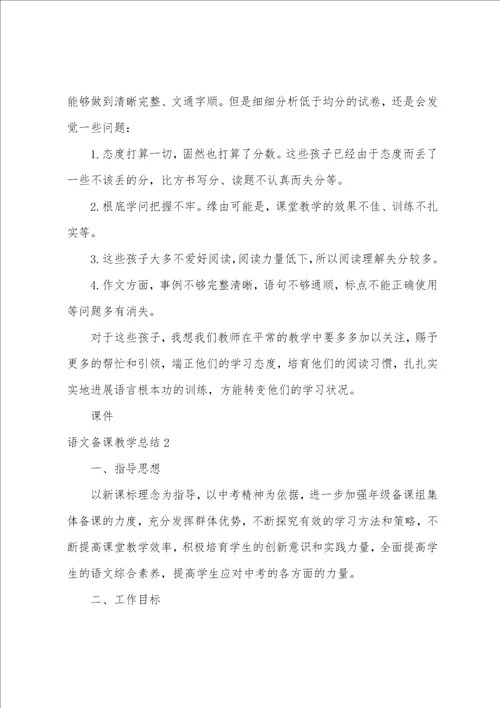 能够做到清晰完整、文通字顺。但是细细分析低于均分的试卷，还是会发觉一些问题：

1. 态度打算一切，固然也打算了分数。这些孩子已经由于态度而丢了一些不该丢的分，比方书写分、读题不认真而失分等。

2. 根底学问把握不牢。缘由可能是，课堂教学的效果不佳、训练不扎实等。

3. 这些孩子大多不爱好阅读，阅读力量低下，所以阅读理解失分较多。

4. 作文方面，事例不够完整清晰，语句不够通顺，标点不能正确使用等问题多有消失。

对于这些孩子，我想我们教师在平常的教学中要多多加以关注，赐予更多的帮忙和引领，端正他们的学习态度，培育他们的阅读习惯，扎扎实实地进展语言根本功的训练，方能转变他们的学习状况。

课件

语文备课教学总结 2

一、指导思想

以新课标理念为指导，以中考精神为依据，进一步加强年级备课组集体备课的力度，充分发挥群体优势，不断探究有效的学习方法和策略，不断提高课堂教学效率，积极培育学生的创新意识和实践力量，全面提高学生的语文综合素养，提高学生应对中考的各方面的力量。

二、工作目标